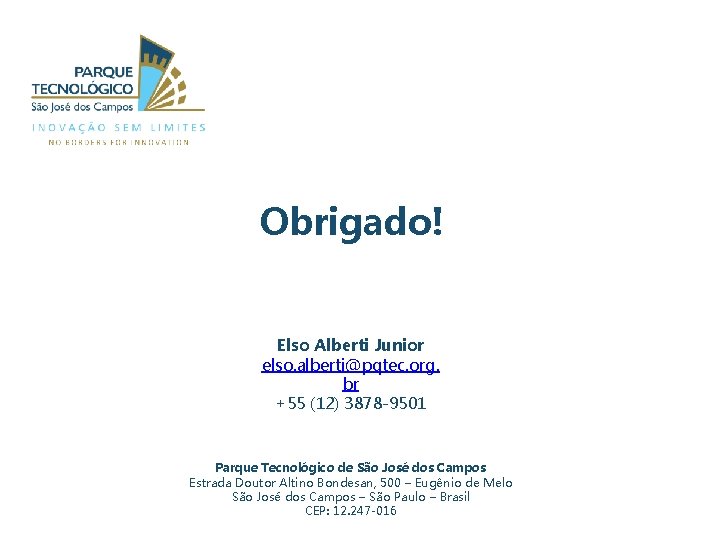 PARQUE TECNOLÓGICO
São José dos Campos
INOVAÇÃO SEM LIMITES
NO BORDERS FOR INNOVATION

Obrigado!

Elso Alberti Junior
elso.alberti@pqtec.org.br
+55 (12) 3878-9501

Parque Tecnológico de São José dos Campos
Estrada Doutor Altino Bondesan, 500 – Eugênio de Melo
São José dos Campos – São Paulo – Brasil
CEP: 12.247-016